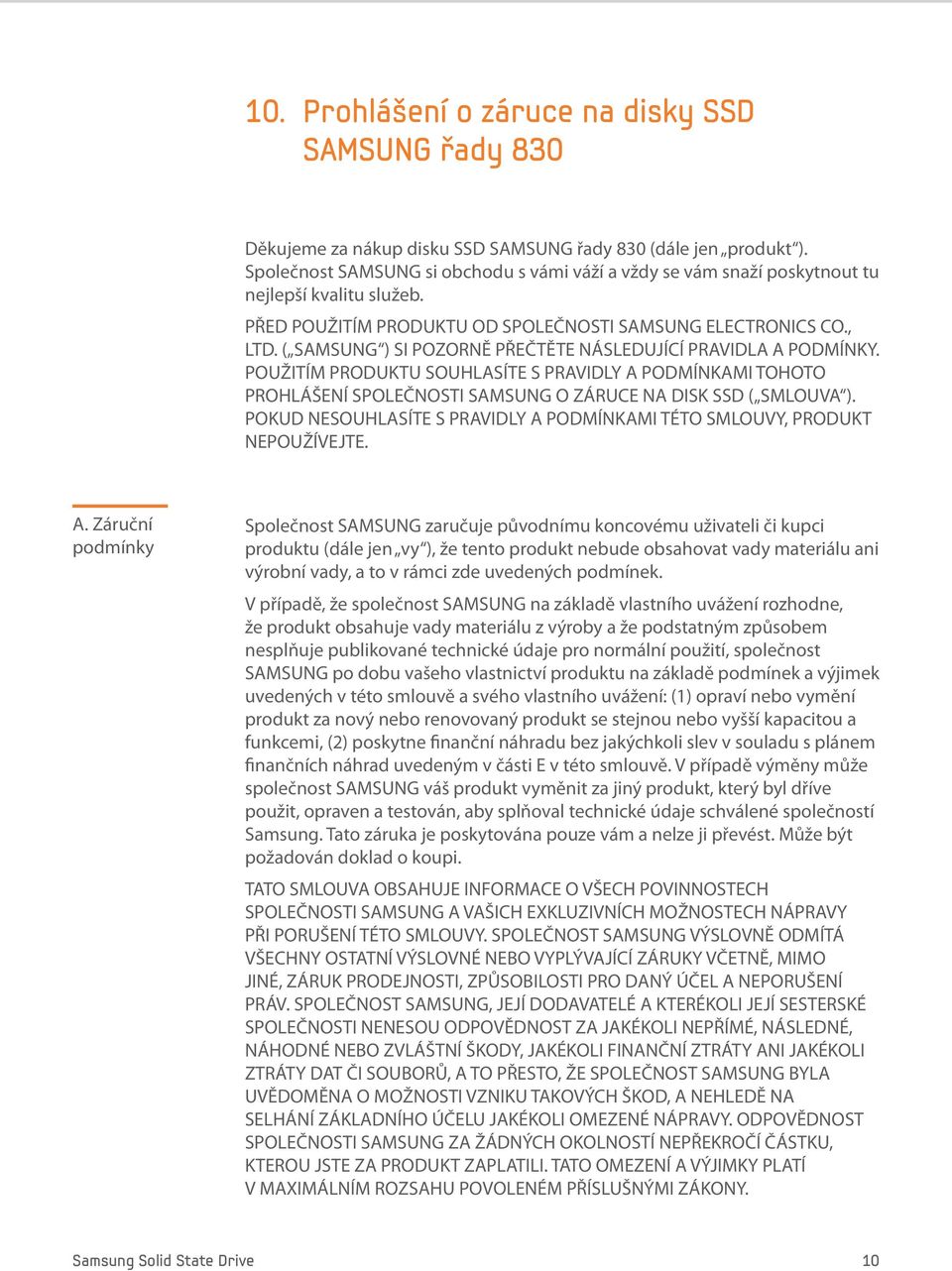 10. Prohlášení o záruce na disky SSD SAMSUNG řady 830

Děkujeme za nákup disku SSD SAMSUNG řady 830 (dále jen „produkt“). Společnost SAMSUNG si obchodu s vámi váží a vždy se vám snaží poskytnout tu nejlepší kvalitu služeb.

PŘED POUŽITÍM PRODUKTU OD SPOLEČNOSTI SAMSUNG ELECTRONICS CO., LTD. („SAMSUNG“) SI POZORNĚ PŘEČTĚTE NÁSLEDUJÍCÍ PRAVIDLA A PODMÍNKY. POUŽITÍM PRODUKTU SOUHLASÍTE S PRAVIDLY A PODMÍNKAMI TOHOTO PROHLÁŠENÍ SPOLEČNOSTI SAMSUNG O ZÁRUCE NA DISK SSD („SMLOUVA“). POKUD NESOUHLASÍTE S PRAVIDLY A PODMÍNKAMI TÉTO SMLOUVY, PRODUKT NEPOUŽÍVEJTE.

A. Záruční podmínky

Společnost SAMSUNG zaručuje původnímu koncovému uživateli či kupci produktu (dále jen „vy“), že tento produkt nebude obsahovat vady materiálu ani výrobní vady, a to v rámci zde uvedených podmínek.

V případě, že společnost SAMSUNG na základě vlastního uvážení rozhodne, že produkt obsahuje vady materiálu z výroby a že podstatným způsobem nesplňuje publikované technické údaje pro normální použití, společnost SAMSUNG po dobu vašeho vlastnictví produktu na základě podmínek a výjimek uvedených v této smlouvě a svého vlastního uvážení: (1) opraví nebo vymění produkt za nový nebo renovovaný produkt se stejnou nebo vyšší kapacitou a funkcemi, (2) poskytne finanční náhradu bez jakýchkoli slev v souladu s plánem finančních náhrad uvedeným v části E v této smlouvě. V případě výměny může společnost SAMSUNG váš produkt vyměnit za jiný produkt, který byl dříve použit, opraven a testován, aby splňoval technické údaje schválené společností Samsung. Tato záruka je poskytována pouze vám a nelze ji převést. Může být požadován doklad o koupi.

TATO SMLOUVA OBSAHUJE INFORMACE O VŠECH POVINNOSTECH SPOLEČNOSTI SAMSUNG A VAŠICH EXKLUZIVNÍCH MOŽNOSTECH NÁPRAVY PŘI PORUŠENÍ TÉTO SMLOUVY. SPOLEČNOST SAMSUNG VÝSLOVNĚ ODMÍTÁ VŠECHNY OSTATNÍ VÝSLOVNÉ NEBO VYPLÝVAJÍCÍ ZÁRUKY VČETNĚ, MIMO JINÉ, ZÁRUK PRODEJNOSTI, ZPŮSOBILOSTI PRO DANÝ ÚČEL A NEPORUŠENÍ PRÁV. SPOLEČNOST SAMSUNG, JEJÍ DODAVATELÉ A KTERÉKOLI JEJÍ SESTERSKÉ SPOLEČNOSTI NENESOU ODPOVĚDNOST ZA JAKÉKOLI NEPŘÍMÉ, NÁSLEDNÉ, NÁHODNÉ NEBO ZVLÁŠTNÍ ŠKODY, JAKÉKOLI FINANČNÍ ZTRÁTY ANI JAKÉKOLI ZTRÁTY DAT ČI SOUBORŮ, A TO PŘESTO, ŽE SPOLEČNOST SAMSUNG BYLA UVĚDOMĚNA O MOŽNOSTI VZNIKU TAKOVÝCH ŠKOD, A NEHLEDĚ NA SELHÁNÍ ZÁKLADNÍHO ÚČELU JAKÉKOLI OMEZENÉ NÁPRAVY. ODPOVĚDNOST SPOLEČNOSTI SAMSUNG ZA ŽÁDNÝCH OKOLNOSTÍ NEPŘEKROČÍ ČÁSTKU, KTEROU JSTE ZA PRODUKT ZAPLATILI. TATO OMEZENÍ A VÝJIMKY PLATÍ V MAXIMÁLNÍM ROZSAHU POVOLENÉM PŘÍSLUŠNÝMI ZÁKONY.

Samsung Solid State Drive 10